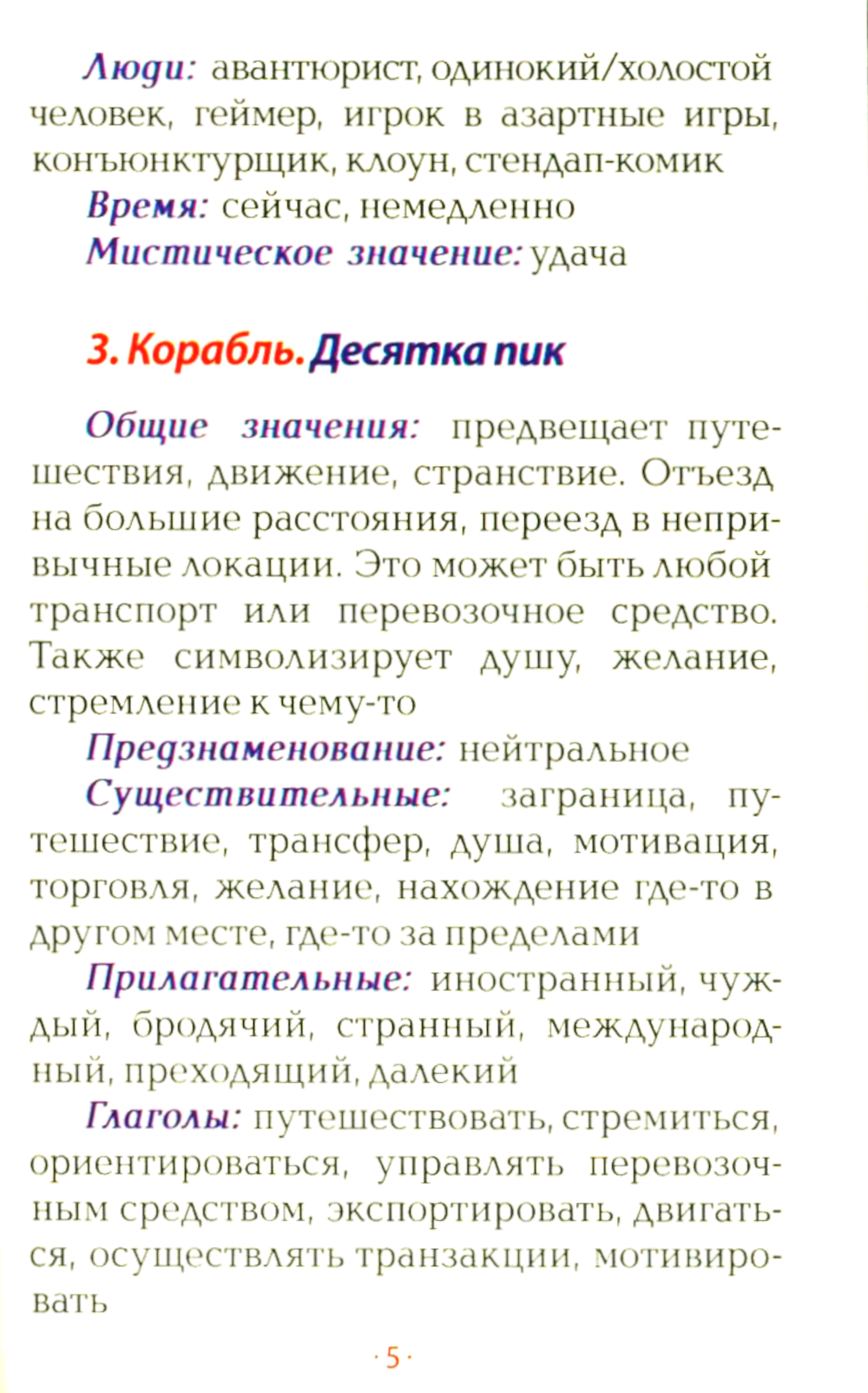 Люди: авантюрист, одинокий/холостой человек, геймер, игрок в азартные игры, конъюнктурщик, клоун, стендап-комик

Время: сейчас, немедленно

Мистическое значение: удача

3. Корабль. Десятка пик

Общие значения: предвещает путешествия, движение, странствие. Отъезд на большие расстояния, переезд в непривычные локации. Это может быть любой транспорт или перевозочное средство. Также символизирует душу, желание, стремление к чему-то

Предзнаменование: нейтральное

Существительные: заграница, путешествие, трансфер, душа, мотивация, торговля, желание, нахождение где-то в другом месте, где-то за пределами

Прилагательные: иностранный, чуждый, бродячий, странный, международный, преходящий, далекий

Глаголы: путешествовать, стремиться, ориентироваться, управлять перевозочным средством, экспортировать, двигаться, осуществлять транзакции, мотивировать

· 5 ·